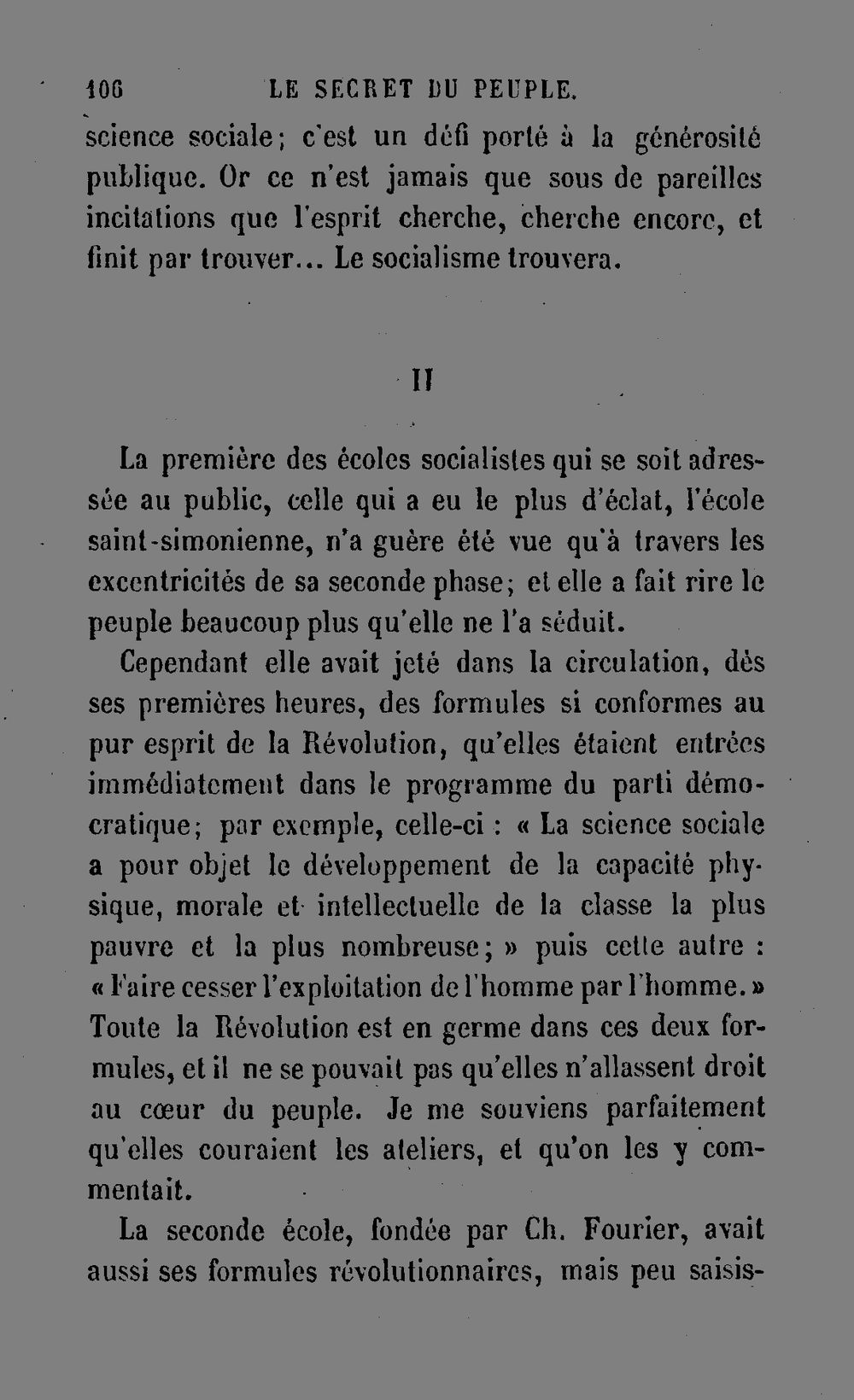 106 LE SECRET DU PEUPLE.

science sociale; c'est un défi porté à la générosité publique. Or ce n'est jamais que sous de pareilles incitations que l'esprit cherche, cherche encore, et finit par trouver... Le socialisme trouvera.

II

La première des écoles socialistes qui se soit adressée au public, celle qui a eu le plus d'éclat, l'école saint-simonienne, n'a guère été vue qu'à travers les excentricités de sa seconde phase; et elle a fait rire le peuple beaucoup plus qu'elle ne l'a séduit.

Cependant elle avait jeté dans la circulation, dès ses premières heures, des formules si conformes au pur esprit de la Révolution, qu'elles étaient entrées immédiatement dans le programme du parti démocratique; par exemple, celle-ci : « La science sociale a pour objet le développement de la capacité physique, morale et intellectuelle de la classe la plus pauvre et la plus nombreuse; » puis cette autre : « Faire cesser l'exploitation de l'homme par l'homme. » Toute la Révolution est en germe dans ces deux formules, et il ne se pouvait pas qu'elles n'allassent droit au cœur du peuple. Je me souviens parfaitement qu'elles couraient les ateliers, et qu'on les y commentait.

La seconde école, fondée par Ch. Fourier, avait aussi ses formules révolutionnaires, mais peu saisis-